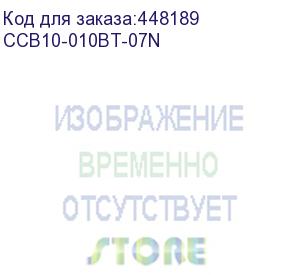 Код для заказа:448189
CCB10-010BT-07N

ИЗОБРАЖЕНИЕ
ВРЕМЕННО
ОТСУТСТВУЕТ
STORE